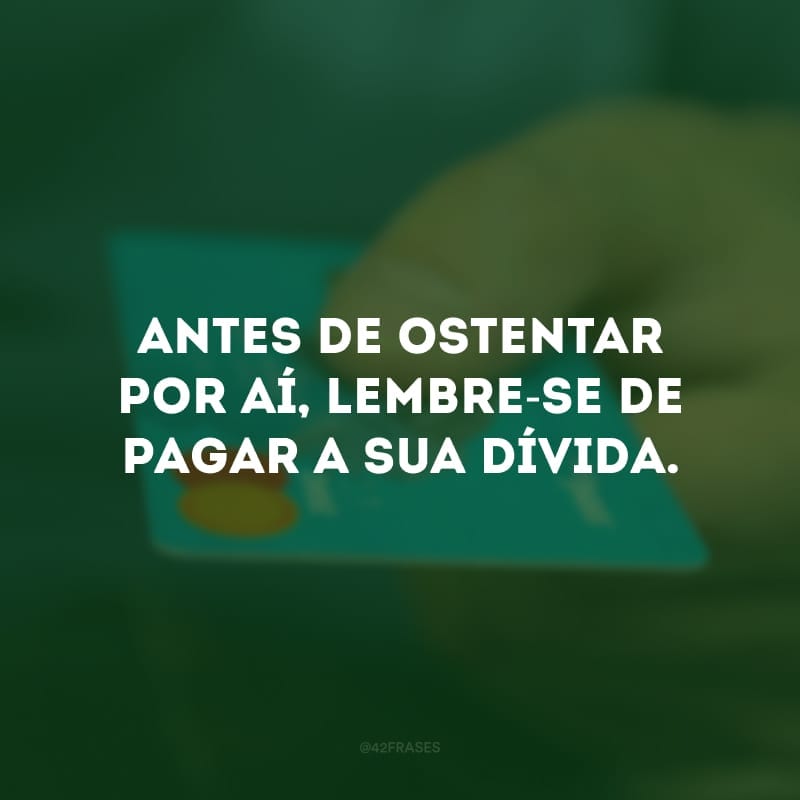 ANTES DE OSTENTAR POR AÍ, LEMBRE-SE DE PAGAR A SUA DÍVIDA.

@42FRASES